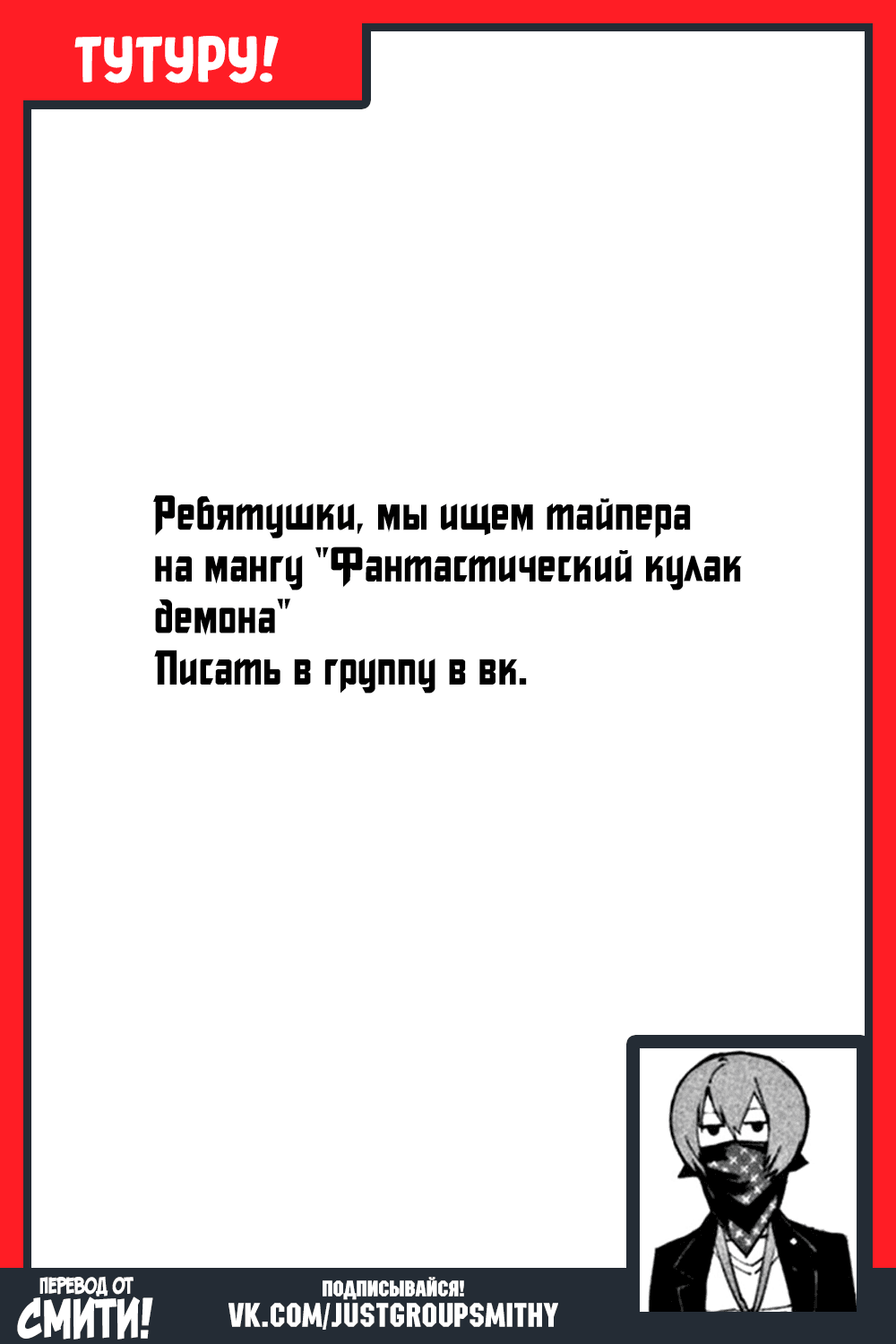 ТУТУРУ!

Ребятушки, мы ищем тайпера на мангу "Фантастический кулак демона"
Писать в группу в вк.

ПЕРЕВОД ОТ
СМИТИ!

ПОДПИСЫВАЙСЯ!
VK.COM/JUSTGROUPSMITHY